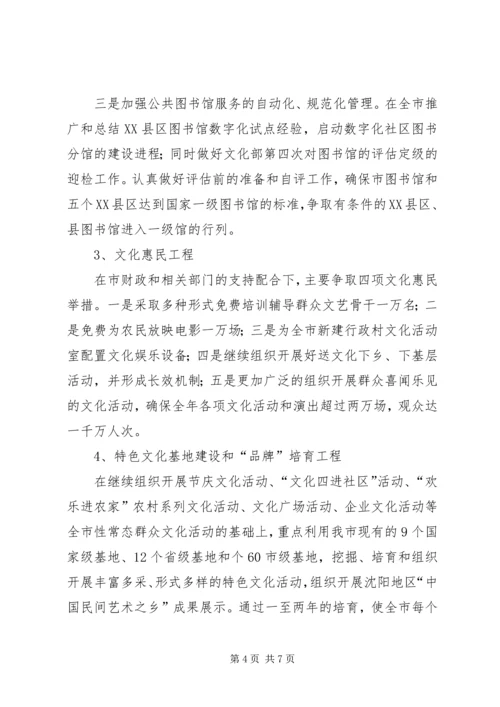 三是加强公共图书馆服务的自动化、规范化管理。在全市推广和总结XX县区图书馆数字化试点经验，启动数字化社区图书分馆的建设进程；同时做好文化部第四次对图书馆的评估定级的迎检工作。认真做好评估前的准备和自评工作，确保市图书馆和五个XX县区达到国家一级图书馆的标准，争取有条件的XX县区、县图书馆进入一级馆的行列。

3、文化惠民工程

在市财政和相关部门的支持配合下，主要争取四项文化惠民举措。一是采取多种形式免费培训辅导群众文艺骨干一万名；二是免费为农民放映电影一万场；三是为全市新建行政村文化活动室配置文化娱乐设备；四是继续组织开展好送文化下乡、下基层活动，并形成长效机制；五是更加广泛的组织开展群众喜闻乐见的文化活动，确保全年各项文化活动和演出超过两万场，观众达一千万人次。

4、特色文化基地建设和“品牌”培育工程

在继续组织开展节庆文化活动、“文化四进社区”活动、“欢乐进农家”农村系列文化活动、文化广场活动、企业文化活动等全市性常态群众文化活动的基础上，重点利用我市现有的9个国家级基地、12个省级基地和个60市级基地，挖掘、培育和组织开展丰富多采、形式多样的特色文化活动，组织开展沈阳地区“中国民间艺术之乡”成果展示。通过一至两年的培育，使全市每个

第4页 共7页